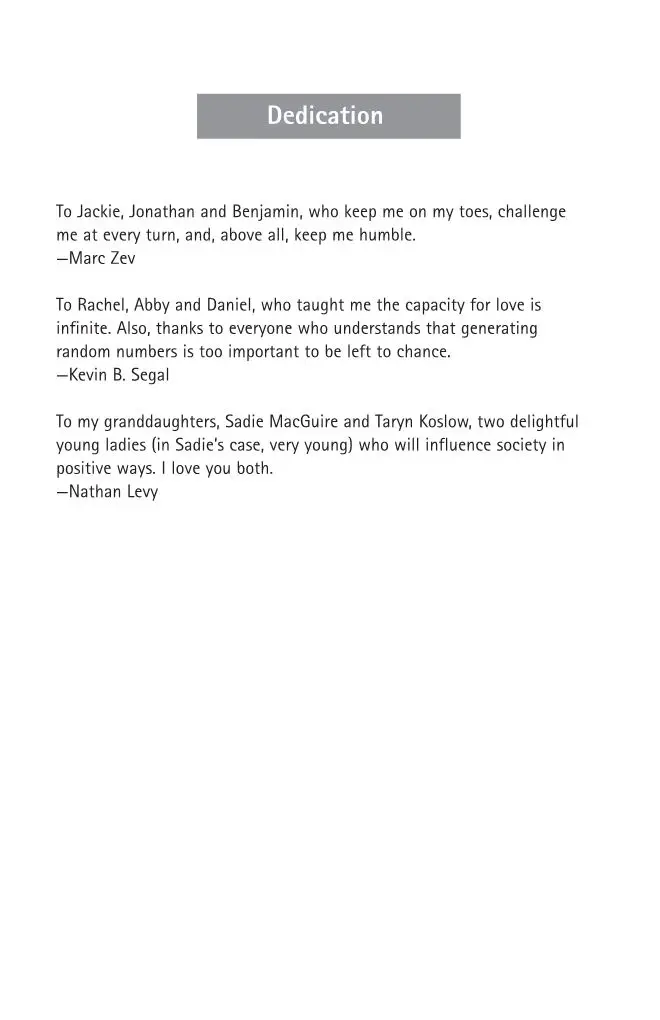 Dedication

To Jackie, Jonathan and Benjamin, who keep me on my toes, challenge me at every turn, and, above all, keep me humble.
—Marc Zev

To Rachel, Abby and Daniel, who taught me the capacity for love is infinite. Also, thanks to everyone who understands that generating random numbers is too important to be left to chance.
—Kevin B. Segal

To my granddaughters, Sadie MacGuire and Taryn Koslow, two delightful young ladies (in Sadie's case, very young) who will influence society in positive ways. I love you both.
—Nathan Levy